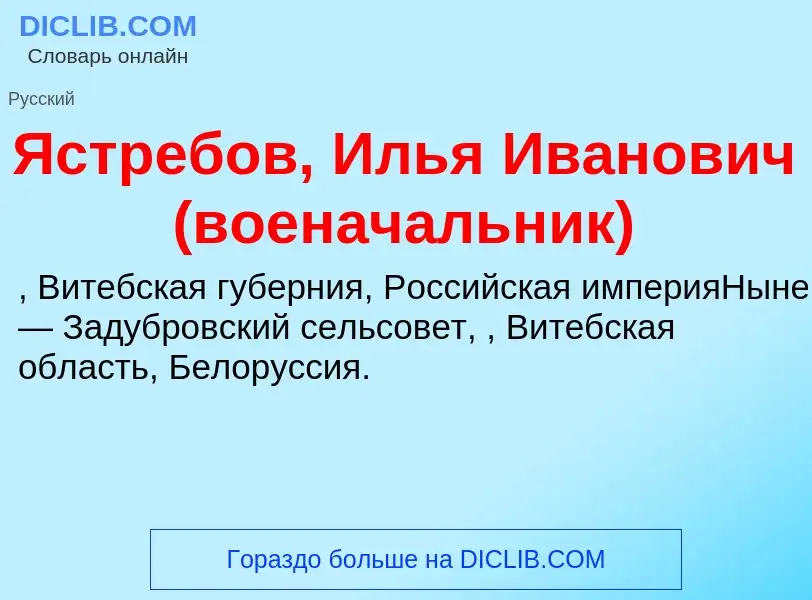 DICLIB.COM
Словарь онлайн

Русский

Ястребов, Илья Иванович (военачальник)

, Витебская губерния, Российская империяНыне — Задубровский сельсовет, , Витебская область, Белоруссия.

Гораздо больше на DICLIB.COM